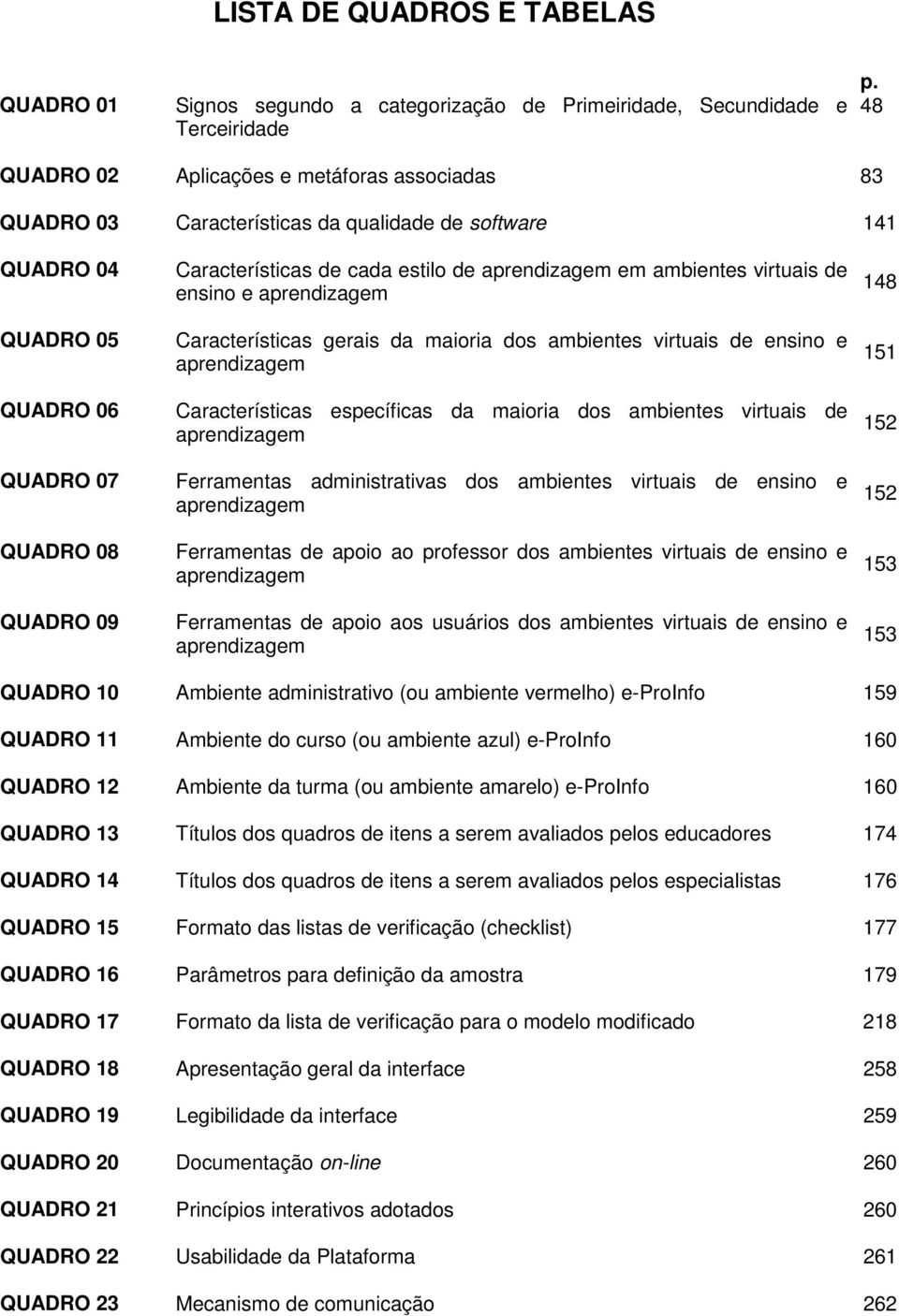 LISTA DE QUADROS E TABELAS

p.

QUADRO 01 Signos segundo a categorização de Primeiridade, Secundidade e Terceiridade 48

QUADRO 02 Aplicações e metáforas associadas 83

QUADRO 03 Características da qualidade de software 141

QUADRO 04 Características de cada estilo de aprendizagem em ambientes virtuais de ensino e aprendizagem 148

QUADRO 05 Características gerais da maioria dos ambientes virtuais de ensino e aprendizagem 151

QUADRO 06 Características específicas da maioria dos ambientes virtuais de aprendizagem 152

QUADRO 07 Ferramentas administrativas dos ambientes virtuais de ensino e aprendizagem 152

QUADRO 08 Ferramentas de apoio ao professor dos ambientes virtuais de ensino e aprendizagem 153

QUADRO 09 Ferramentas de apoio aos usuários dos ambientes virtuais de ensino e aprendizagem 153

QUADRO 10 Ambiente administrativo (ou ambiente vermelho) e-ProInfo 159

QUADRO 11 Ambiente do curso (ou ambiente azul) e-ProInfo 160

QUADRO 12 Ambiente da turma (ou ambiente amarelo) e-ProInfo 160

QUADRO 13 Títulos dos quadros de itens a serem avaliados pelos educadores 174

QUADRO 14 Títulos dos quadros de itens a serem avaliados pelos especialistas 176

QUADRO 15 Formato das listas de verificação (checklist) 177

QUADRO 16 Parâmetros para definição da amostra 179

QUADRO 17 Formato da lista de verificação para o modelo modificado 218

QUADRO 18 Apresentação geral da interface 258

QUADRO 19 Legibilidade da interface 259

QUADRO 20 Documentação on-line 260

QUADRO 21 Princípios interativos adotados 260

QUADRO 22 Usabilidade da Plataforma 261

QUADRO 23 Mecanismo de comunicação 262